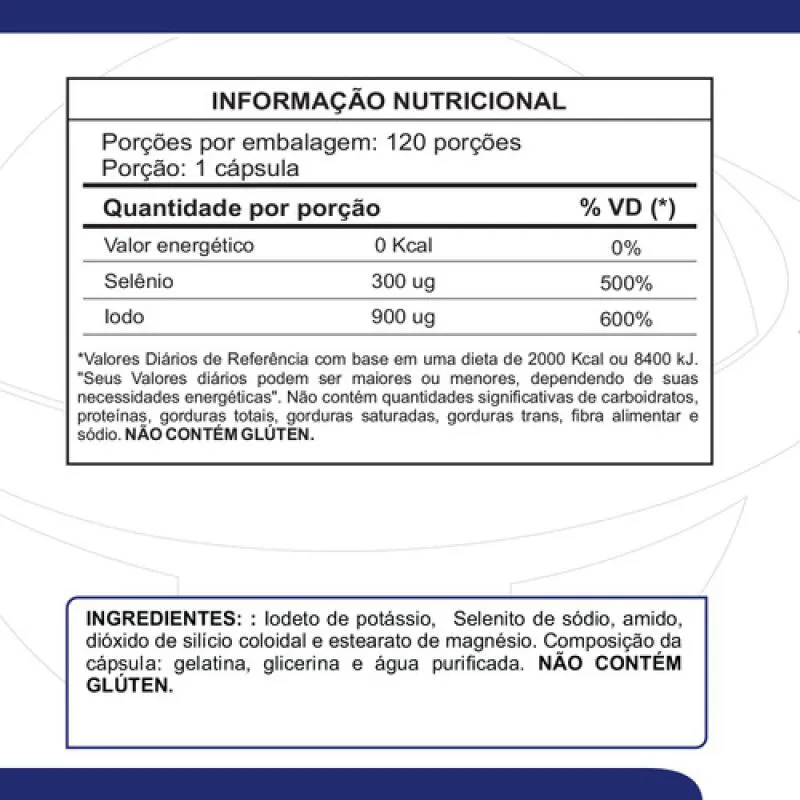 INFORMAÇÃO NUTRICIONAL

Porções por embalagem: 120 porções
Porção: 1 cápsula

| Quantidade por porção | | % VD (*) |
|---|---|---|
| Valor energético | 0 Kcal | 0% |
| Selênio | 300 ug | 500% |
| Iodo | 900 ug | 600% |

*Valores Diários de Referência com base em uma dieta de 2000 Kcal ou 8400 kJ. "Seus Valores diários podem ser maiores ou menores, dependendo de suas necessidades energéticas". Não contém quantidades significativas de carboidratos, proteínas, gorduras totais, gorduras saturadas, gorduras trans, fibra alimentar e sódio. NÃO CONTÉM GLÚTEN.

INGREDIENTES: : Iodeto de potássio, Selenito de sódio, amido, dióxido de silício coloidal e estearato de magnésio. Composição da cápsula: gelatina, glicerina e água purificada. NÃO CONTÉM GLÚTEN.